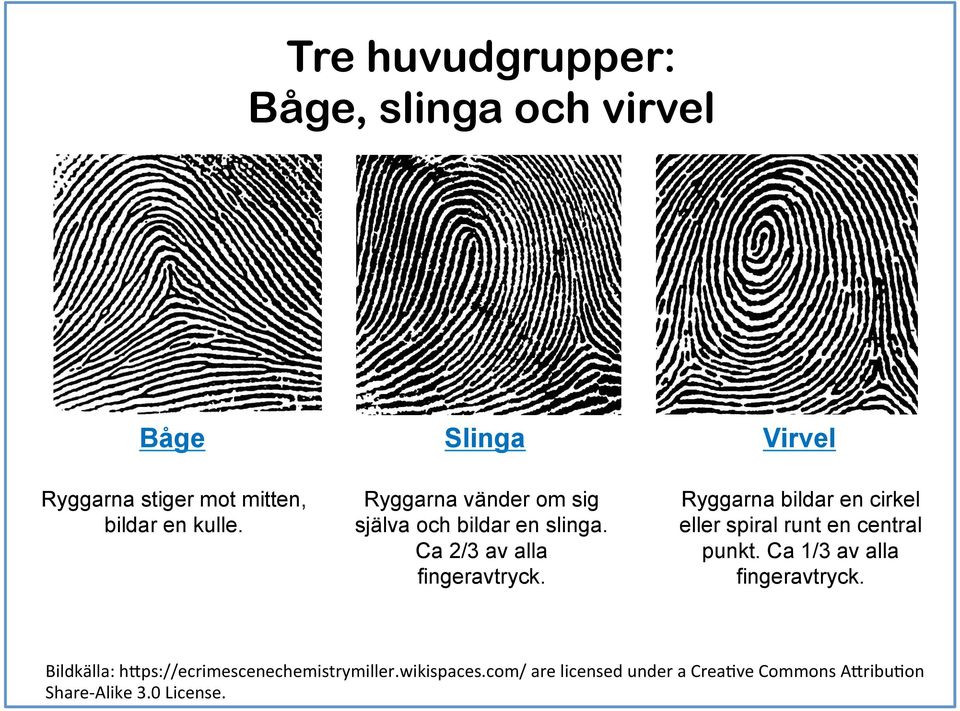 Tre huvudgrupper:
Båge, slinga och virvel

Båge

Ryggarna stiger mot mitten, bildar en kulle.

Slinga

Ryggarna vänder om sig själva och bildar en slinga. Ca 2/3 av alla fingeravtryck.

Virvel

Ryggarna bildar en cirkel eller spiral runt en central punkt. Ca 1/3 av alla fingeravtryck.

Bildkälla: https://ecrimescenechemistrymiller.wikispaces.com/ are licensed under a Creative Commons Attribution Share-Alike 3.0 License.